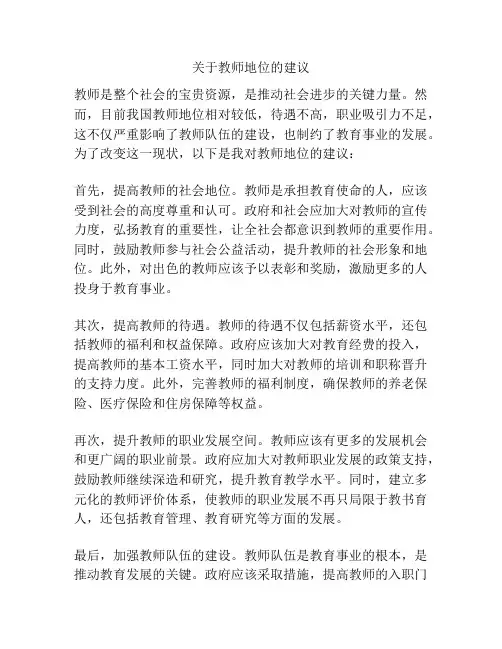 关于教师地位的建议

教师是整个社会的宝贵资源，是推动社会进步的关键力量。然而，目前我国教师地位相对较低，待遇不高，职业吸引力不足，这不仅严重影响了教师队伍的建设，也制约了教育事业的发展。为了改变这一现状，以下是我对教师地位的建议：

首先，提高教师的社会地位。教师是承担教育使命的人，应该受到社会的高度尊重和认可。政府和社会应加大对教师的宣传力度，弘扬教育的重要性，让全社会都意识到教师的重要作用。同时，鼓励教师参与社会公益活动，提升教师的社会形象和地位。此外，对出色的教师应该予以表彰和奖励，激励更多的人投身于教育事业。

其次，提高教师的待遇。教师的待遇不仅包括薪资水平，还包括教师的福利和权益保障。政府应该加大对教育经费的投入，提高教师的基本工资水平，同时加大对教师的培训和职称晋升的支持力度。此外，完善教师的福利制度，确保教师的养老保险、医疗保险和住房保障等权益。

再次，提升教师的职业发展空间。教师应该有更多的发展机会和更广阔的职业前景。政府应加大对教师职业发展的政策支持，鼓励教师继续深造和研究，提升教育教学水平。同时，建立多元化的教师评价体系，使教师的职业发展不再只局限于教书育人，还包括教育管理、教育研究等方面的发展。

最后，加强教师队伍的建设。教师队伍是教育事业的根本，是推动教育发展的关键。政府应该采取措施，提高教师的入职门